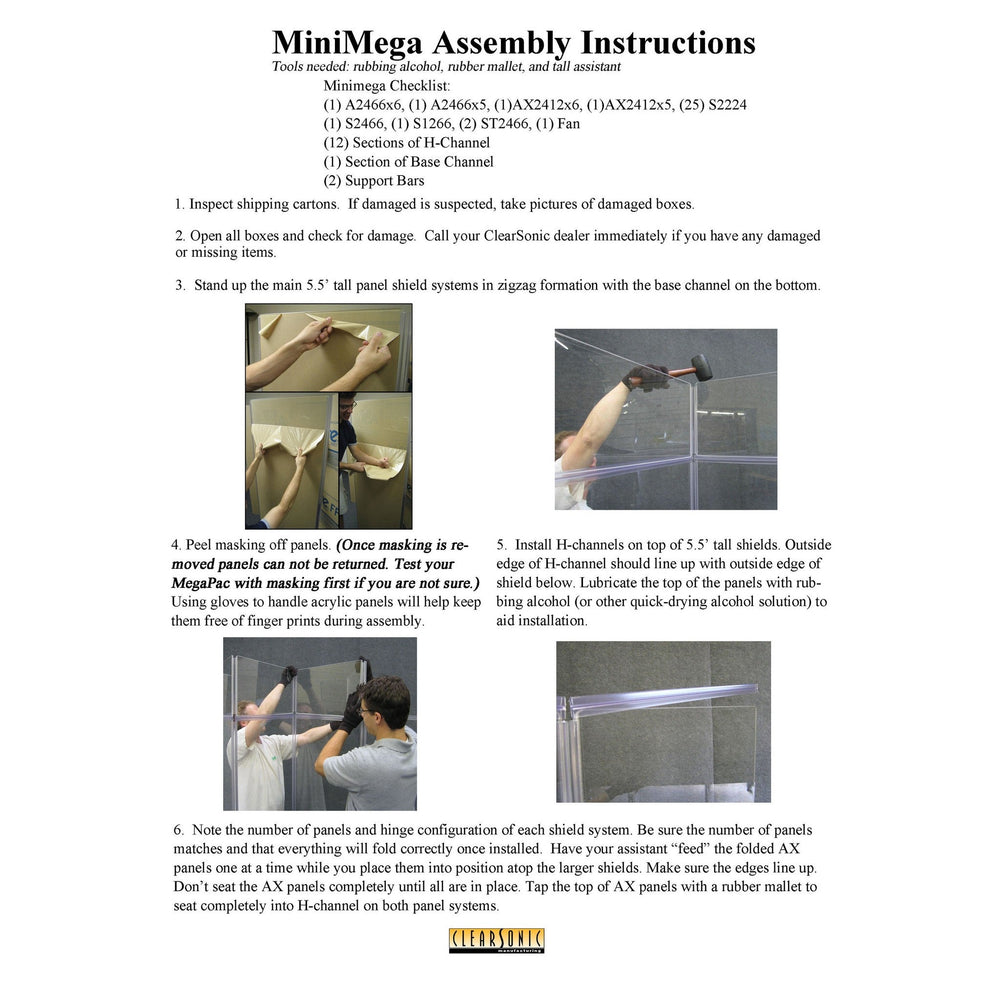 MiniMega Assembly Instructions
Tools needed: rubbing alcohol, rubber mallet, and tall assistant
Minimega Checklist:
(1) A2466x6, (1) A2466x5, (1)AX2412x6, (1)AX2412x5, (25) S2224
(1) S2466, (1) S1266, (2) ST2466, (1) Fan
(12) Sections of H-Channel
(1) Section of Base Channel
(2) Support Bars

1. Inspect shipping cartons. If damaged is suspected, take pictures of damaged boxes.

2. Open all boxes and check for damage. Call your ClearSonic dealer immediately if you have any damaged or missing items.

3. Stand up the main 5.5' tall panel shield systems in zigzag formation with the base channel on the bottom.

4. Peel masking off panels. (Once masking is removed panels can not be returned. Test your MegaPac with masking first if you are not sure.) Using gloves to handle acrylic panels will help keep them free of finger prints during assembly.

5. Install H-channels on top of 5.5' tall shields. Outside edge of H-channel should line up with outside edge of shield below. Lubricate the top of the panels with rubbing alcohol (or other quick-drying alcohol solution) to aid installation.

6. Note the number of panels and hinge configuration of each shield system. Be sure the number of panels matches and that everything will fold correctly once installed. Have your assistant "feed" the folded AX panels one at a time while you place them into position atop the larger shields. Make sure the edges line up. Don't seat the AX panels completely until all are in place. Tap the top of AX panels with a rubber mallet to seat completely into H-channel on both panel systems.

CLEARSONIC manufacturing